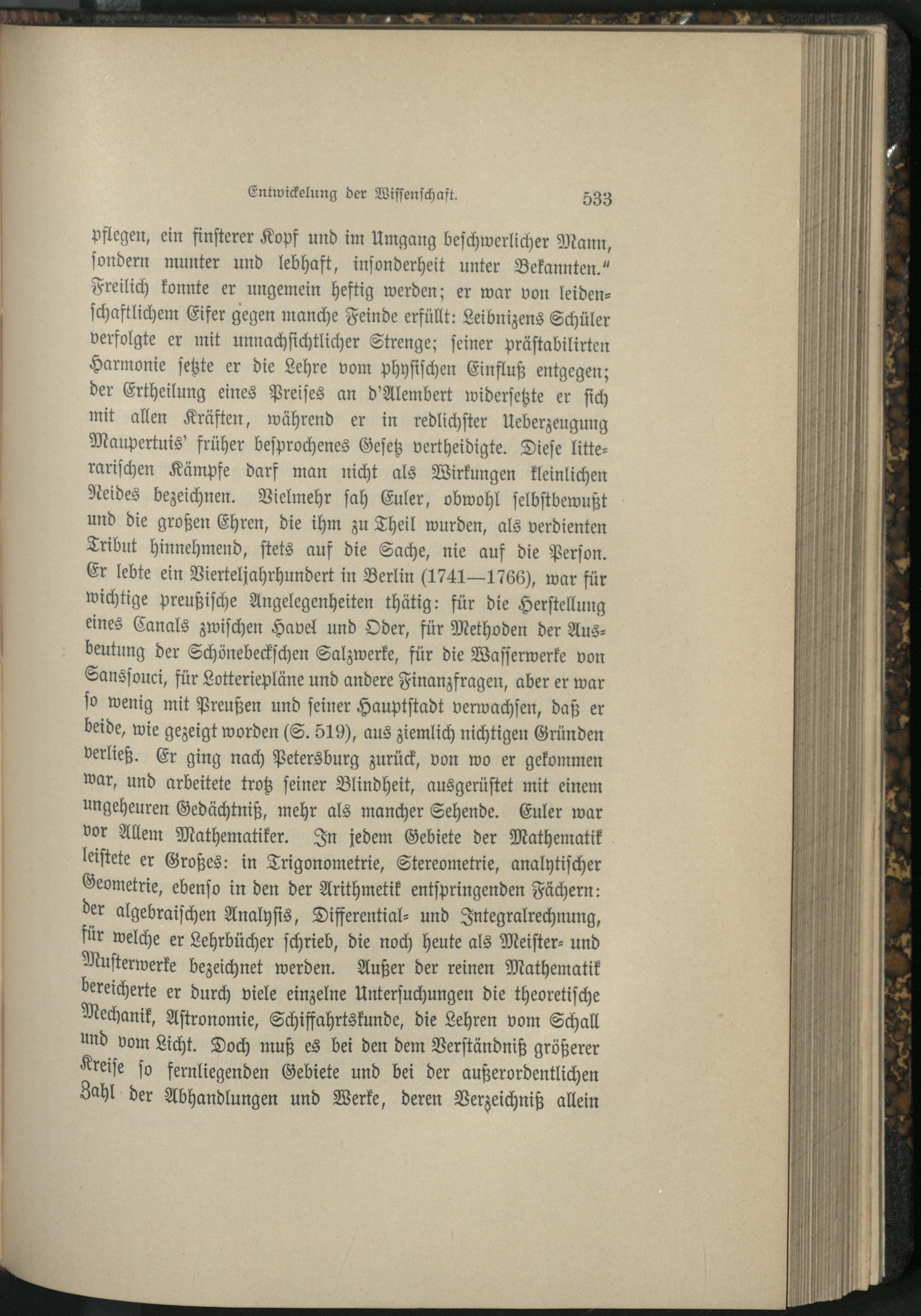 Entwickelung der Wissenschaft. 533

pflegen, ein finsterer Kopf und im Umgang beschwerlicher Mann, sondern munter und lebhaft, insonderheit unter Bekannten." Freilich konnte er ungemein heftig werden; er war von leidenschaftlichem Eifer gegen manche Feinde erfüllt: Leibnizens Schüler verfolgte er mit unnachsichtlicher Strenge; seiner prästabilirten Harmonie setzte er die Lehre vom physischen Einfluß entgegen; der Ertheilung eines Preises an d'Alembert widersetzte er sich mit allen Kräften, während er in redlichster Ueberzeugung Maupertuis' früher besprochenes Gesetz vertheidigte. Diese litterarischen Kämpfe darf man nicht als Wirkungen kleinlichen Neides bezeichnen. Vielmehr sah Euler, obwohl selbstbewußt und die großen Ehren, die ihm zu Theil wurden, als verdienten Tribut hinnehmend, stets auf die Sache, nie auf die Person. Er lebte ein Vierteljahrhundert in Berlin (1741—1766), war für wichtige preußische Angelegenheiten thätig: für die Herstellung eines Canals zwischen Havel und Oder, für Methoden der Ausbeutung der Schönebeckschen Salzwerke, für die Wasserwerke von Sanssouci, für Lotteriepläne und andere Finanzfragen, aber er war so wenig mit Preußen und seiner Hauptstadt verwachsen, daß er beide, wie gezeigt worden (S. 519), aus ziemlich nichtigen Gründen verließ. Er ging nach Petersburg zurück, von wo er gekommen war, und arbeitete trotz seiner Blindheit, ausgerüstet mit einem ungeheuren Gedächtniß, mehr als mancher Sehende. Euler war vor Allem Mathematiker. In jedem Gebiete der Mathematik leistete er Großes: in Trigonometrie, Stereometrie, analytischer Geometrie, ebenso in den der Arithmetik entspringenden Fächern: der algebraischen Analysis, Differential- und Integralrechnung, für welche er Lehrbücher schrieb, die noch heute als Meister- und Musterwerke bezeichnet werden. Außer der reinen Mathematik bereicherte er durch viele einzelne Untersuchungen die theoretische Mechanik, Astronomie, Schiffahrtskunde, die Lehren vom Schall und vom Licht. Doch muß es bei den dem Verständniß größerer Kreise so fernliegenden Gebiete und bei der außerordentlichen Zahl der Abhandlungen und Werke, deren Verzeichniß allein